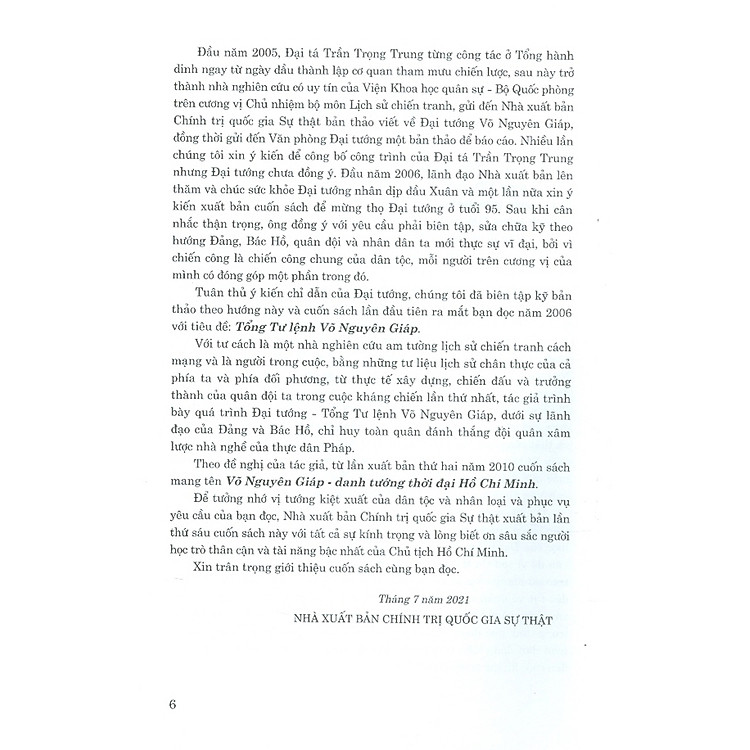 Đầu năm 2005, Đại tá Trần Trọng Trung từng công tác ở Tổng hành dinh ngay từ ngày đầu thành lập cơ quan tham mưu chiến lược, sau này trở thành nhà nghiên cứu có uy tín của Viện Khoa học quân sự - Bộ Quốc phòng trên cương vị Chủ nhiệm bộ môn Lịch sử chiến tranh, gửi đến Nhà xuất bản Chính trị quốc gia Sự thật bản thảo viết về Đại tướng Võ Nguyên Giáp, đồng thời gửi đến Văn phòng Đại tướng một bản thảo để báo cáo. Nhiều lần chúng tôi xin ý kiến để công bố công trình của Đại tá Trần Trọng Trung nhưng Đại tướng chưa đồng ý. Đầu năm 2006, lãnh đạo Nhà xuất bản lên thăm và chúc sức khỏe Đại tướng nhân dịp đầu Xuân và một lần nữa xin ý kiến xuất bản cuốn sách để mừng thọ Đại tướng ở tuổi 95. Sau khi cân nhắc thận trọng, ông đồng ý với yêu cầu phải biên tập, sửa chữa kỹ theo hướng Đảng, Bác Hồ, quân đội và nhân dân ta mới thực sự vĩ đại, bởi vì chiến công là chiến công chung của dân tộc, mỗi người trên cương vị của mình có đóng góp một phần trong đó.

Tuân thủ ý kiến chỉ dẫn của Đại tướng, chúng tôi đã biên tập kỹ bản thảo theo hướng này và cuốn sách lần đầu tiên ra mắt bạn đọc năm 2006 với tiêu đề: Tổng Tư lệnh Võ Nguyên Giáp.

Với tư cách là một nhà nghiên cứu am tường lịch sử chiến tranh cách mạng và là người trong cuộc, bằng những tư liệu lịch sử chân thực của cả phía ta và phía đối phương, từ thực tế xây dựng, chiến đấu và trưởng thành của quân đội ta trong cuộc kháng chiến lần thứ nhất, tác giả trình bày quá trình Đại tướng - Tổng Tư lệnh Võ Nguyên Giáp, dưới sự lãnh đạo của Đảng và Bác Hồ, chỉ huy toàn quân đánh thắng đội quân xâm lược nhà nghề của thực dân Pháp.

Theo đề nghị của tác giả, từ lần xuất bản thứ hai năm 2010 cuốn sách mang tên Võ Nguyên Giáp - danh tướng thời đại Hồ Chí Minh.

Để tưởng nhớ vị tướng kiệt xuất của dân tộc và nhân loại và phục vụ yêu cầu của bạn đọc, Nhà xuất bản Chính trị quốc gia Sự thật xuất bản lần thứ sáu cuốn sách này với tất cả sự kính trọng và lòng biết ơn sâu sắc người học trò thân cận và tài năng bậc nhất của Chủ tịch Hồ Chí Minh.

Xin trân trọng giới thiệu cuốn sách cùng bạn đọc.

Tháng 7 năm 2021
NHÀ XUẤT BẢN CHÍNH TRỊ QUỐC GIA SỰ THẬT

6